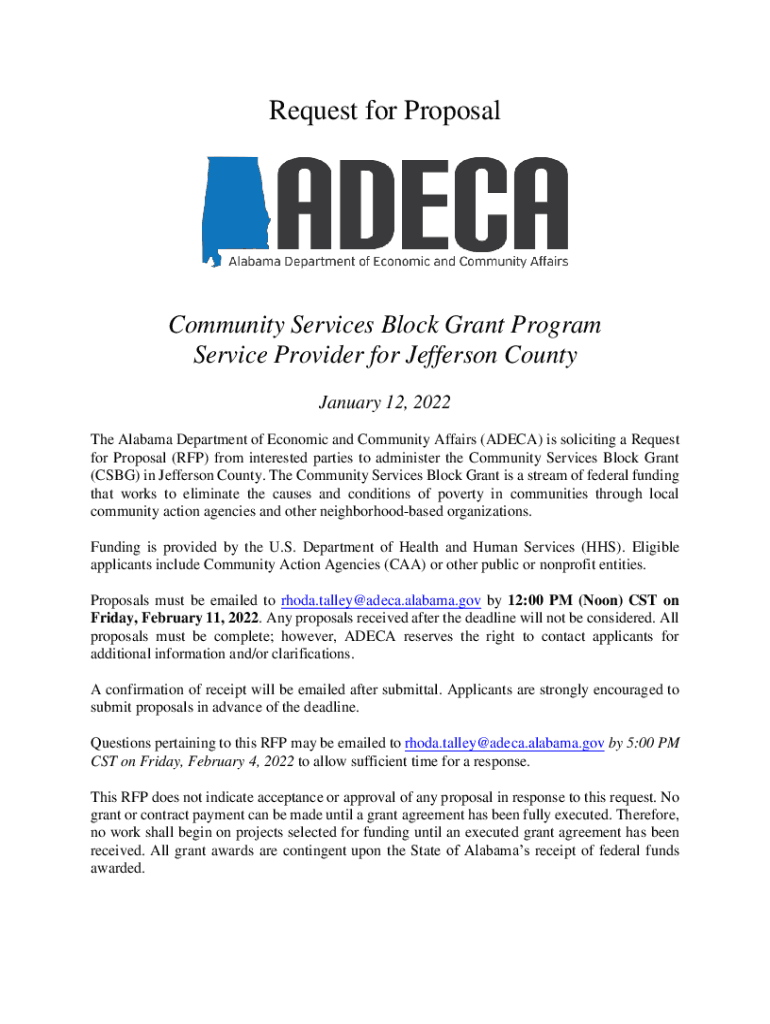 Request for Proposal

ADECA
Alabama Department of Economic and Community Affairs

Community Services Block Grant Program
Service Provider for Jefferson County

January 12, 2022

The Alabama Department of Economic and Community Affairs (ADECA) is soliciting a Request for Proposal (RFP) from interested parties to administer the Community Services Block Grant (CSBG) in Jefferson County. The Community Services Block Grant is a stream of federal funding that works to eliminate the causes and conditions of poverty in communities through local community action agencies and other neighborhood-based organizations.

Funding is provided by the U.S. Department of Health and Human Services (HHS). Eligible applicants include Community Action Agencies (CAA) or other public or nonprofit entities.

Proposals must be emailed to rhoda.talley@adeca.alabama.gov by 12:00 PM (Noon) CST on Friday, February 11, 2022. Any proposals received after the deadline will not be considered. All proposals must be complete; however, ADECA reserves the right to contact applicants for additional information and/or clarifications.

A confirmation of receipt will be emailed after submittal. Applicants are strongly encouraged to submit proposals in advance of the deadline.

Questions pertaining to this RFP may be emailed to rhoda.talley@adeca.alabama.gov by 5:00 PM CST on Friday, February 4, 2022 to allow sufficient time for a response.

This RFP does not indicate acceptance or approval of any proposal in response to this request. No grant or contract payment can be made until a grant agreement has been fully executed. Therefore, no work shall begin on projects selected for funding until an executed grant agreement has been received. All grant awards are contingent upon the State of Alabama's receipt of federal funds awarded.